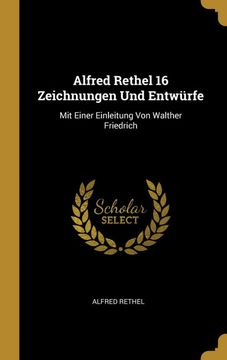 Alfred Rethel 16 Zeichnungen Und Entwürfe

Mit Einer Einleitung Von Walther Friedrich

Scholar SELECT

ALFRED RETHEL